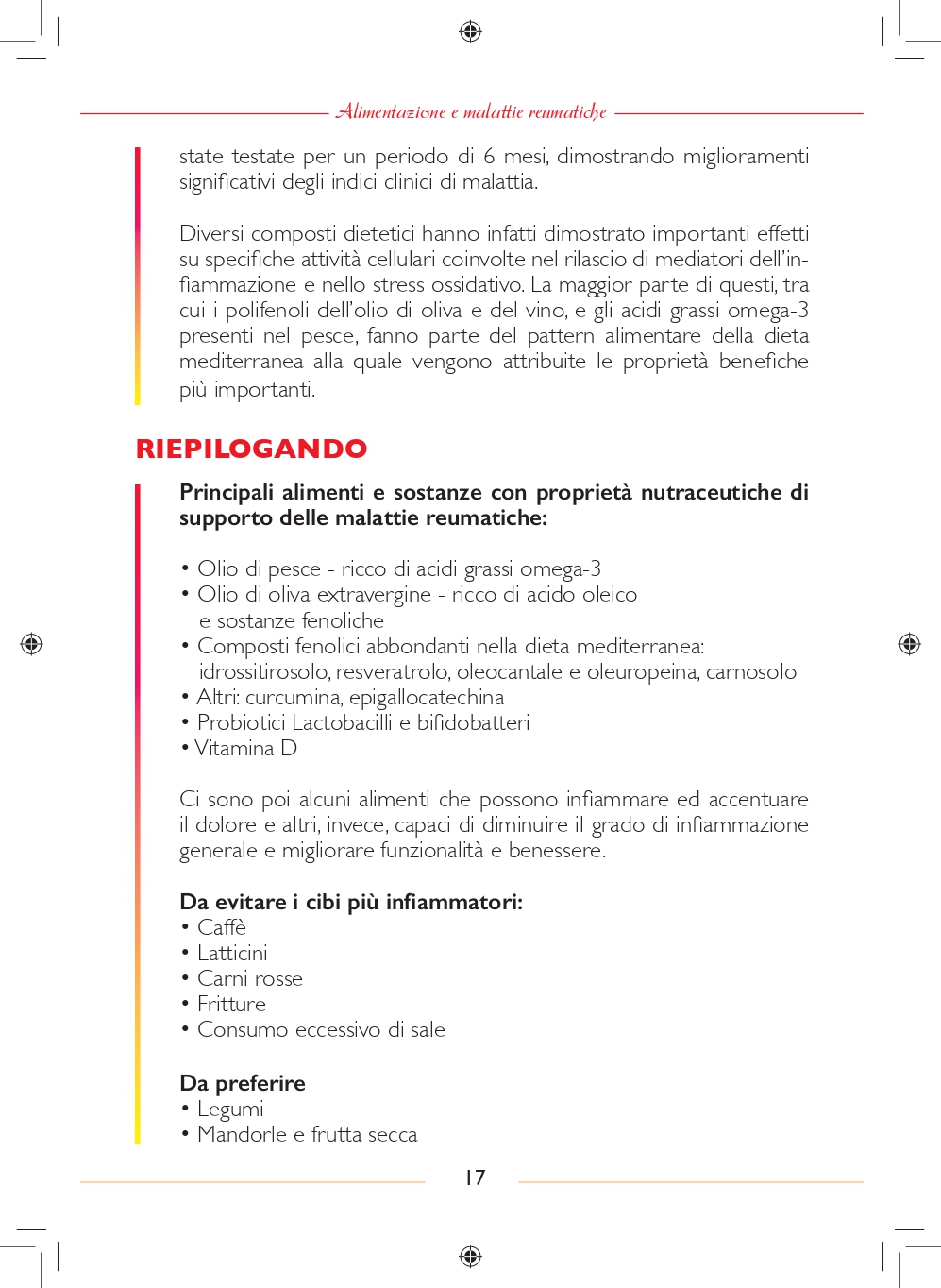 Alimentazione e malattie reumatiche

state testate per un periodo di 6 mesi, dimostrando miglioramenti significativi degli indici clinici di malattia.

Diversi composti dietetici hanno infatti dimostrato importanti effetti su specifiche attività cellulari coinvolte nel rilascio di mediatori dell'infiammazione e nello stress ossidativo. La maggior parte di questi, tra cui i polifenoli dell'olio di oliva e del vino, e gli acidi grassi omega-3 presenti nel pesce, fanno parte del pattern alimentare della dieta mediterranea alla quale vengono attribuite le proprietà benefiche più importanti.

RIEPILOGANDO

Principali alimenti e sostanze con proprietà nutraceutiche di supporto delle malattie reumatiche:

• Olio di pesce - ricco di acidi grassi omega-3
• Olio di oliva extravergine - ricco di acido oleico e sostanze fenoliche
• Composti fenolici abbondanti nella dieta mediterranea: idrossitirosolo, resveratrolo, oleocantale e oleuropeina, carnosolo
• Altri: curcumina, epigallocatechina
• Probiotici Lactobacilli e bifidobatteri
• Vitamina D

Ci sono poi alcuni alimenti che possono infiammare ed accentuare il dolore e altri, invece, capaci di diminuire il grado di infiammazione generale e migliorare funzionalità e benessere.

Da evitare i cibi più infiammatori:
• Caffè
• Latticini
• Carni rosse
• Fritture
• Consumo eccessivo di sale

Da preferire
• Legumi
• Mandorle e frutta secca

17